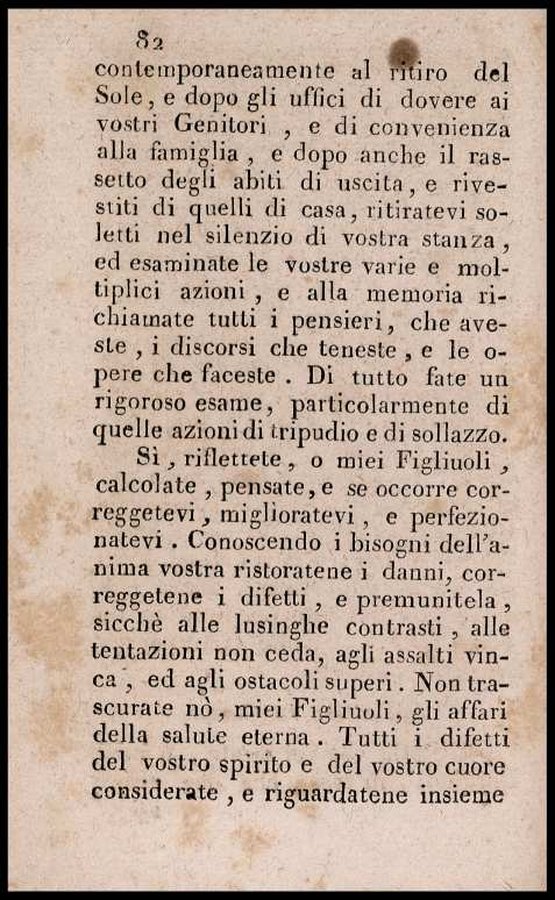 82

contemporaneamente al ritiro del Sole, e dopo gli uffici di dovere ai vostri Genitori, e di convenienza alla famiglia, e dopo anche il rassetto degli abiti di uscita, e rivestiti di quelli di casa, ritiratevi soletti nel silenzio di vostra stanza, ed esaminate le vostre varie e moltiplici azioni, e alla memoria richiamate tutti i pensieri, che aveste, i discorsi che teneste, e le opere che faceste. Di tutto fate un rigoroso esame, particolarmente di quelle azioni di tripudio e di sollazzo.

Sì, riflettete, o miei Figliuoli, calcolate, pensate, e se occorre correggetevi, miglioratevi, e perfezionatevi. Conoscendo i bisogni dell'anima vostra ristoratene i danni, correggetene i difetti, e premunitela, sicchè alle lusinghe contrasti, alle tentazioni non ceda, agli assalti vinca, ed agli ostacoli superi. Non trascurate nò, miei Figliuoli, gli affari della salute eterna. Tutti i difetti del vostro spirito e del vostro cuore considerate, e riguardatene insieme